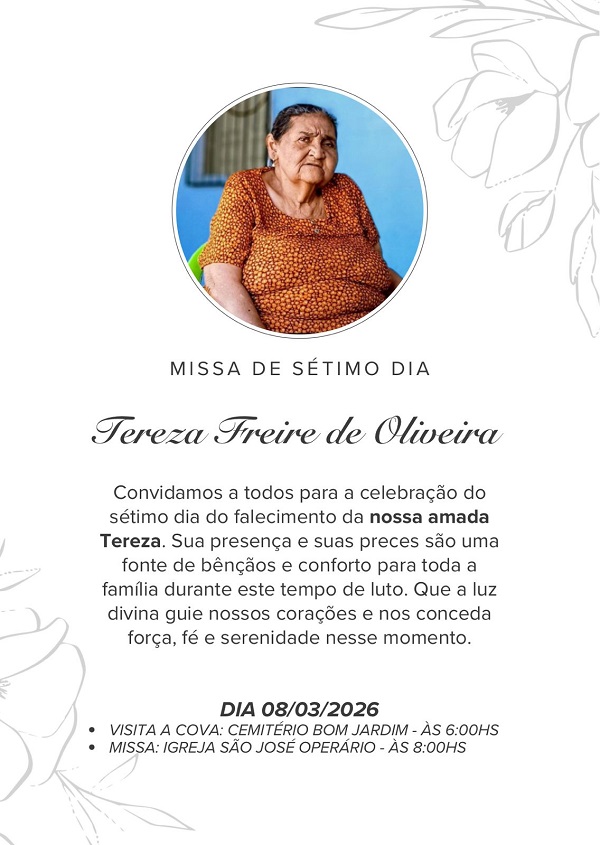 MISSA DE SÉTIMO DIA

Tereza Freire de Oliveira

Convidamos a todos para a celebração do sétimo dia do falecimento da nossa amada Tereza. Sua presença e suas preces são uma fonte de bênçãos e conforto para toda a família durante este tempo de luto. Que a luz divina guie nossos corações e nos conceda força, fé e serenidade nesse momento.

DIA 08/03/2026
• VISITA A COVA: CEMITÉRIO BOM JARDIM - ÀS 6:00HS
• MISSA: IGREJA SÃO JOSÉ OPERÁRIO - ÀS 8:00HS